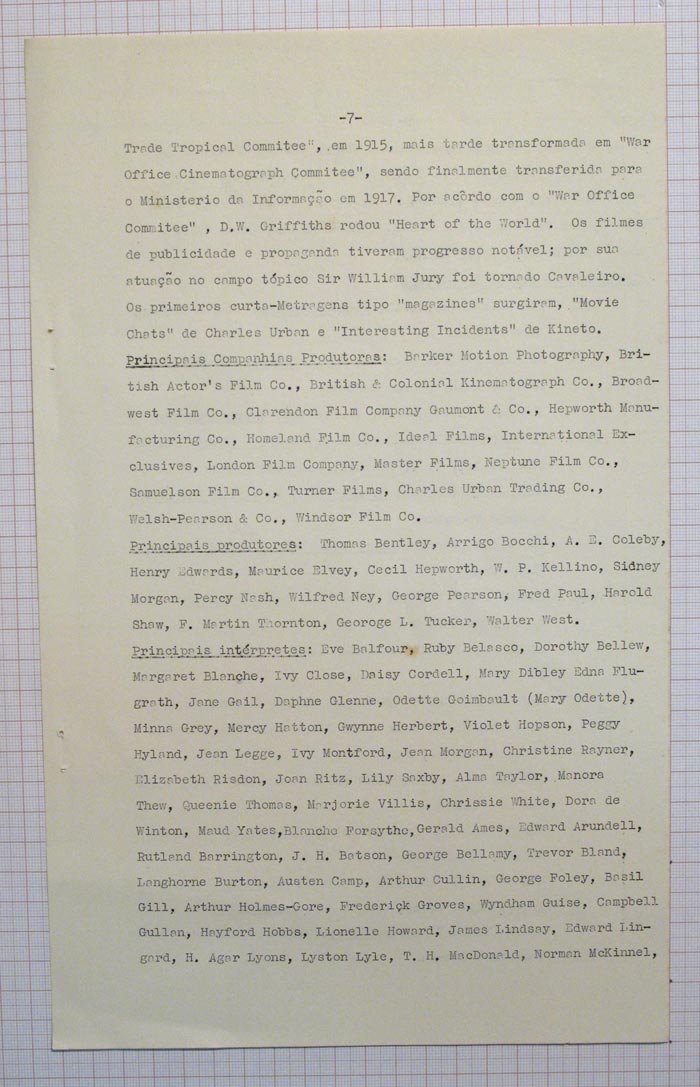 -7-

Trade Tropical Commitee", em 1915, mais tarde transformada em "War Office Cinematograph Commitee", sendo finalmente transferida para o Ministerio da Informação em 1917. Por acôrdo com o "War Office Commitee" , D.W. Griffiths rodou "Heart of the World". Os filmes de publicidade e propaganda tiveram progresso notável; por sua atuação no campo tópico Sir William Jury foi tornado Cavaleiro. Os primeiros curta-Metragens tipo "magazines" surgiram, "Movie Chats" de Charles Urban e "Interesting Incidents" de Kineto.
Principais Companhias Produtoras: Barker Motion Photography, British Actor's Film Co., British & Colonial Kinematograph Co., Broadwest Film Co., Clarendon Film Company Gaumont & Co., Hepworth Manufacturing Co., Homeland Film Co., Ideal Films, International Exclusives, London Film Company, Master Films, Neptune Film Co., Samuelson Film Co., Turner Films, Charles Urban Trading Co., Welsh-Pearson & Co., Windsor Film Co.
Principais produtores: Thomas Bentley, Arrigo Bocchi, A. E. Coleby, Henry Edwards, Maurice Elvey, Cecil Hepworth, W. P. Kellino, Sidney Morgan, Percy Nash, Wilfred Ney, George Pearson, Fred Paul, Harold Shaw, F. Martin Thornton, Georoge L. Tucker, Walter West.
Principais intérpretes: Eve Balfour, Ruby Belasco, Dorothy Bellew, Margaret Blanche, Ivy Close, Daisy Cordell, Mary Dibley Edna Flugrath, Jane Gail, Daphne Glenne, Odette Goimbault (Mary Odette), Minna Grey, Mercy Hatton, Gwynne Herbert, Violet Hopson, Peggy Hyland, Jean Legge, Ivy Montford, Jean Morgan, Christine Rayner, Elizabeth Risdon, Joan Ritz, Lily Saxby, Alma Taylor, Manora Thew, Queenie Thomas, Marjorie Villis, Chrissie White, Dora de Winton, Maud Yates,Blanche Forsythe,Gerald Ames, Edward Arundell, Rutland Barrington, J. H. Batson, George Bellamy, Trevor Bland, Langhorne Burton, Austen Camp, Arthur Cullin, George Foley, Basil Gill, Arthur Holmes-Gore, Frederick Groves, Wyndham Guise, Campbell Gullan, Hayford Hobbs, Lionelle Howard, James Lindsay, Edward Lingard, H. Agar Lyons, Lyston Lyle, T. H. MacDonald, Norman McKinnel,